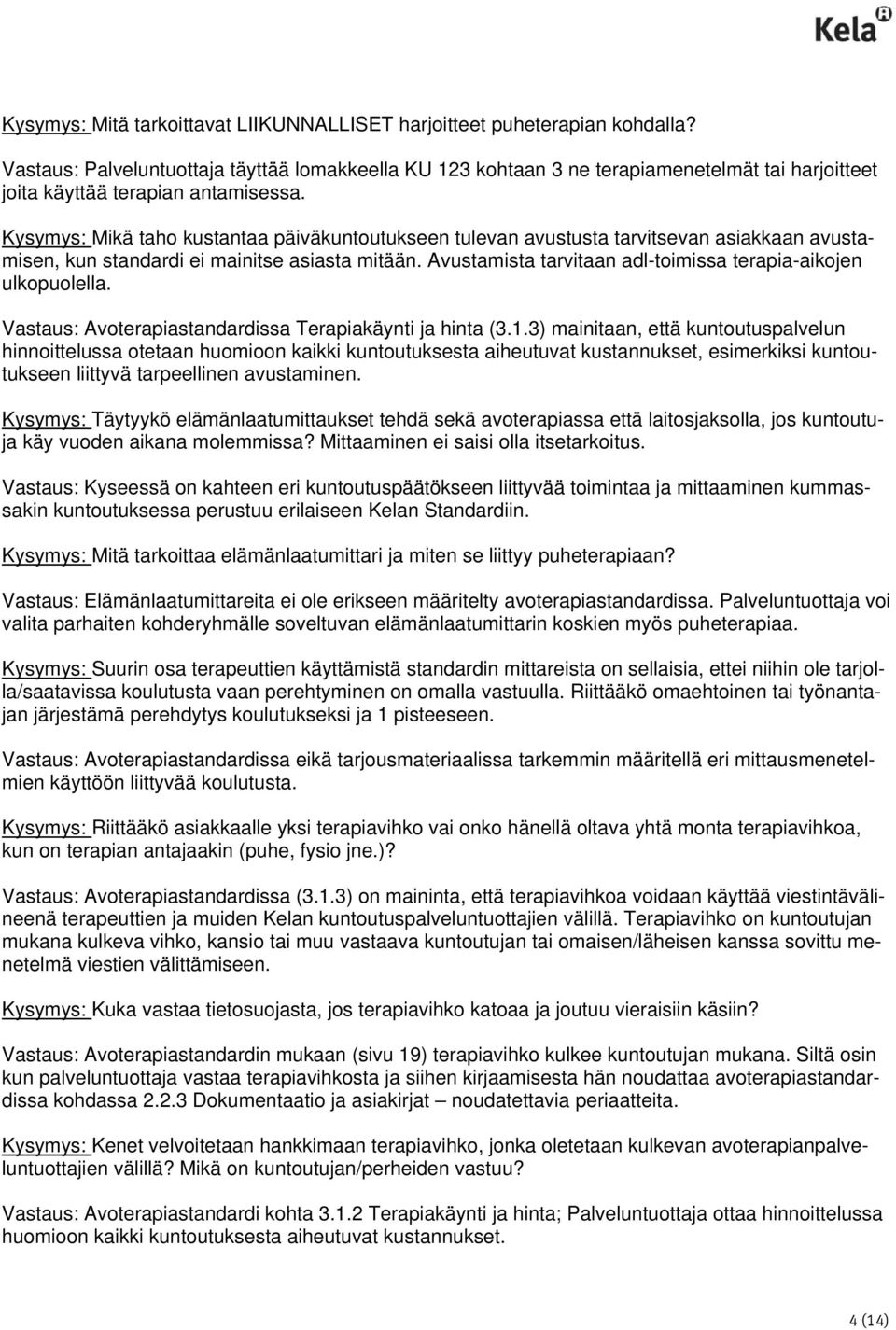 Kela

Kysymys: Mitä tarkoittavat LIIKUNNALLISET harjoitteet puheterapian kohdalla?
Vastaus: Palveluntuottaja täyttää lomakkeella KU 123 kohtaan 3 ne terapiamenetelmät tai harjoitteet joita käyttää terapian antamisessa.

Kysymys: Mikä taho kustantaa päiväkuntoutukseen tulevan avustusta tarvitsevan asiakkaan avustamisen, kun standardi ei mainitse asiasta mitään. Avustamista tarvitaan adl-toimissa terapia-aikojen ulkopuolella.

Vastaus: Avoterapiastandardissa Terapiakäynti ja hinta (3.1.3) mainitaan, että kuntoutuspalvelun hinnoittelussa otetaan huomioon kaikki kuntoutuksesta aiheutuvat kustannukset, esimerkiksi kuntoutukseen liittyvä tarpeellinen avustaminen.

Kysymys: Täytyykö elämänlaatumittaukset tehdä sekä avoterapiassa että laitosjaksolla, jos kuntoutuja käy vuoden aikana molemmissa? Mittaaminen ei saisi olla itsetarkoitus.

Vastaus: Kyseessä on kahteen eri kuntoutuspäätökseen liittyvää toimintaa ja mittaaminen kummassakin kuntoutuksessa perustuu erilaiseen Kelan Standardiin.

Kysymys: Mitä tarkoittaa elämänlaatumittari ja miten se liittyy puheterapiaan?

Vastaus: Elämänlaatumittareita ei ole erikseen määritelty avoterapiastandardissa. Palveluntuottaja voi valita parhaiten kohderyhmälle soveltuvan elämänlaatumittarin koskien myös puheterapiaa.

Kysymys: Suurin osa terapeuttien käyttämistä standardin mittareista on sellaisia, ettei niihin ole tarjolla/saatavissa koulutusta vaan perehtyminen on omalla vastuulla. Riittääkö omaehtoinen tai työnantajan järjestämä perehdytys koulutukseksi ja 1 pisteeseen.

Vastaus: Avoterapiastandardissa eikä tarjousmateriaalissa tarkemmin määritellä eri mittausmenetelmien käyttöön liittyvää koulutusta.

Kysymys: Riittääkö asiakkaalle yksi terapiavihko vai onko hänellä oltava yhtä monta terapiavihkoa, kun on terapian antajaakin (puhe, fysio jne.)?

Vastaus: Avoterapiastandardissa (3.1.3) on maininta, että terapiavihkoa voidaan käyttää viestintävälineenä terapeuttien ja muiden Kelan kuntoutuspalveluntuottajien välillä. Terapiavihko on kuntoutujan mukana kulkeva vihko, kansio tai muu vastaava kuntoutujan tai omaisen/läheisen kanssa sovittu menetelmä viestien välittämiseen.

Kysymys: Kuka vastaa tietosuojasta, jos terapiavihko katoaa ja joutuu vieraisiin käsiin?

Vastaus: Avoterapiastandardin mukaan (sivu 19) terapiavihko kulkee kuntoutujan mukana. Siltä osin kun palveluntuottaja vastaa terapiavihkosta ja siihen kirjaamisesta hän noudattaa avoterapiastandardissa kohdassa 2.2.3 Dokumentaatio ja asiakirjat – noudatettavia periaatteita.

Kysymys: Kenet velvoitetaan hankkimaan terapiavihko, jonka oletetaan kulkevan avoterapianpalveluntuottajien välillä? Mikä on kuntoutujan/perheiden vastuu?

Vastaus: Avoterapiastandardi kohta 3.1.2 Terapiakäynti ja hinta; Palveluntuottaja ottaa hinnoittelussa huomioon kaikki kuntoutuksesta aiheutuvat kustannukset.

4 (14)